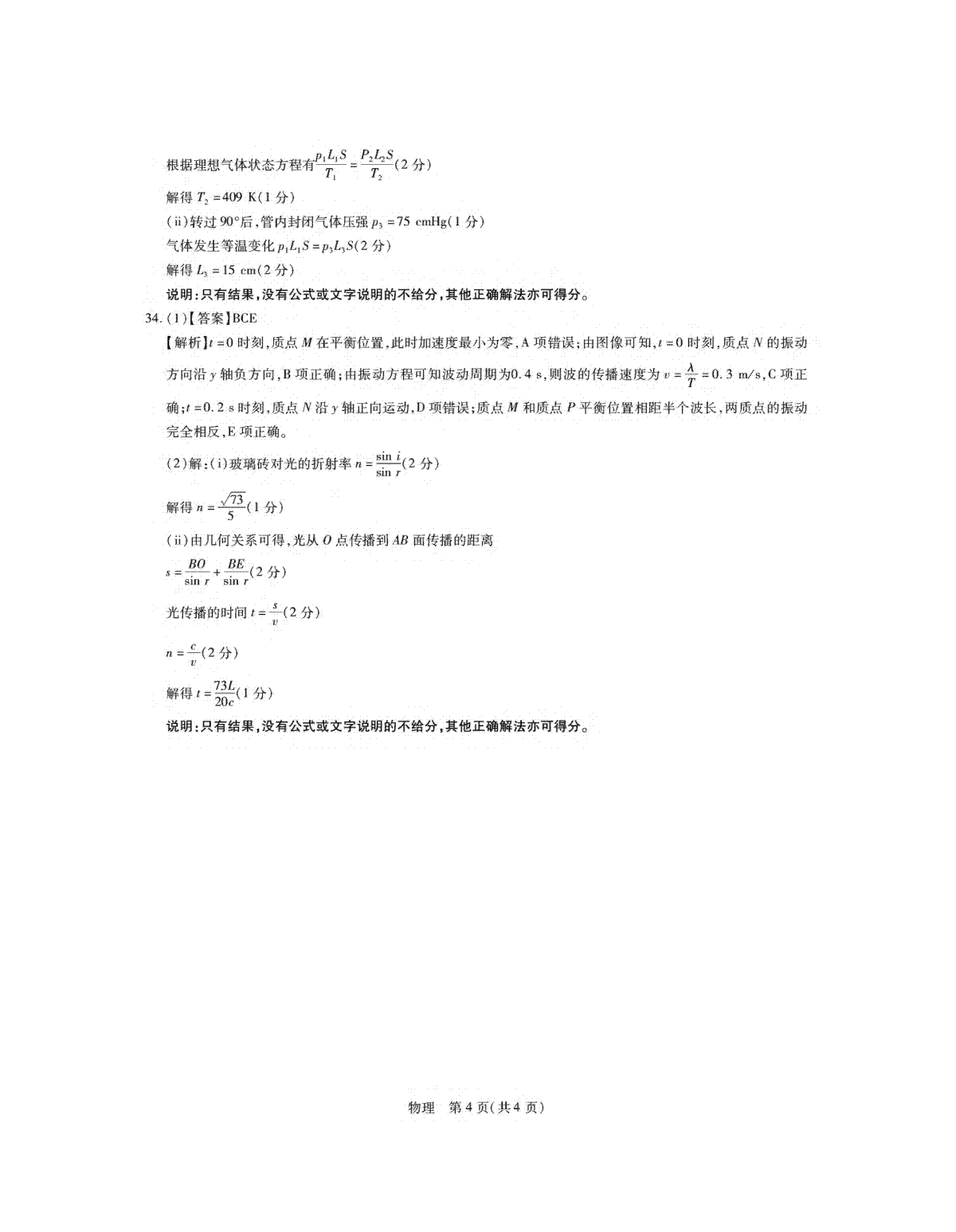 根据理想气体状态方程有$\frac{p_1L_1S}{T_1}=\frac{P_2L_2S}{T_2}$(2 分)

解得 $T_2=409$ K(1 分)

(ⅱ)转过 90°后,管内封闭气体压强 $p_3=75$ cmHg(1 分)

气体发生等温变化 $p_1L_1S=p_3L_3S$(2 分)

解得 $L_3=15$ cm(2 分)

说明:只有结果,没有公式或文字说明的不给分,其他正确解法亦可得分。

34.(1)【答案】BCE

【解析】$t=0$ 时刻,质点 $M$ 在平衡位置,此时加速度最小为零,A 项错误;由图像可知,$t=0$ 时刻,质点 $N$ 的振动方向沿 $y$ 轴负方向,B 项正确;由振动方程可知波动周期为0.4 s,则波的传播速度为 $v=\frac{\lambda}{T}=0.3$ m/s,C 项正确;$t=0.2$ s 时刻,质点 $N$ 沿 $y$ 轴正向运动,D 项错误;质点 $M$ 和质点 $P$ 平衡位置相距半个波长,两质点的振动完全相反,E 项正确。

(2)解:(ⅰ)玻璃砖对光的折射率 $n=\frac{\sin i}{\sin r}$(2 分)

解得 $n=\frac{\sqrt{73}}{5}$(1 分)

(ⅱ)由几何关系可得,光从 $O$ 点传播到 $AB$ 面传播的距离

$s=\frac{BO}{\sin r}+\frac{BE}{\sin r}$(2 分)

光传播的时间 $t=\frac{s}{v}$(2 分)

$n=\frac{c}{v}$(2 分)

解得 $t=\frac{73L}{20c}$(1 分)

说明:只有结果,没有公式或文字说明的不给分,其他正确解法亦可得分。

物理 第 4 页(共 4 页)